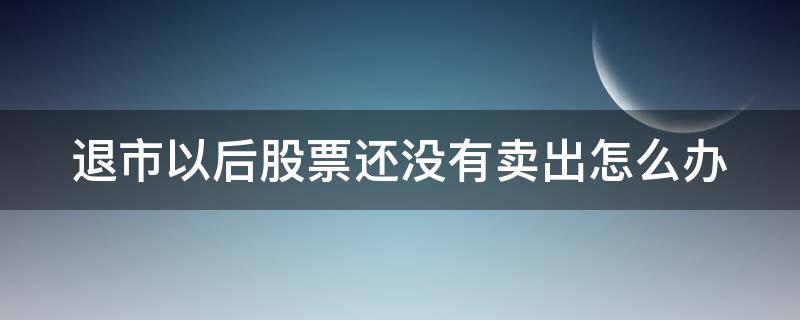 退市以后股票还没有卖出怎么办